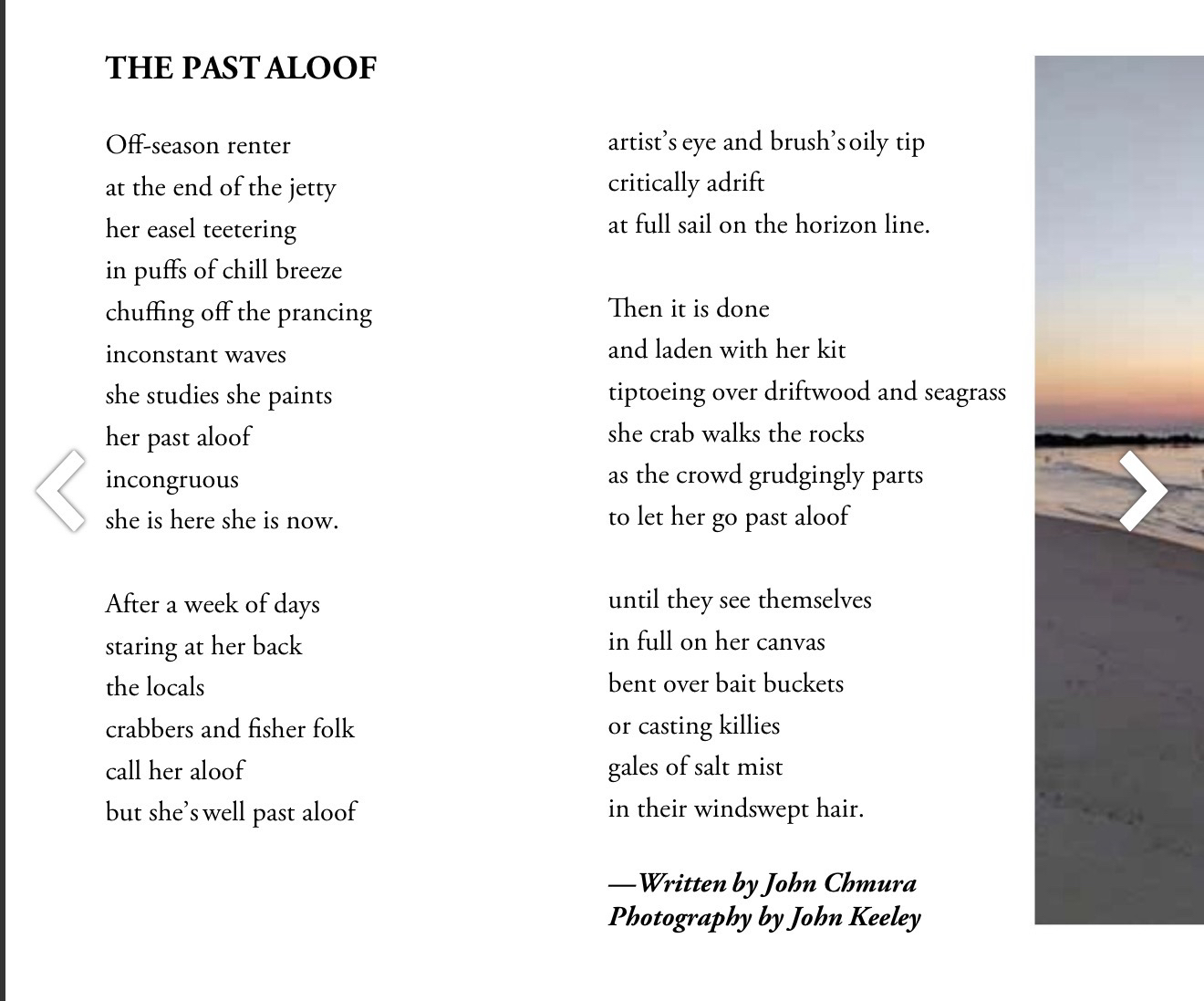 THE PAST ALOOF

Off-season renter
at the end of the jetty
her easel teetering
in puffs of chill breeze
chuffing off the prancing
inconstant waves
she studies she paints
her past aloof
incongruous
she is here she is now.

After a week of days
staring at her back
the locals
crabbers and fisher folk
call her aloof
but she's well past aloof

artist's eye and brush's oily tip
critically adrift
at full sail on the horizon line.

Then it is done
and laden with her kit
tiptoeing over driftwood and seagrass
she crab walks the rocks
as the crowd grudgingly parts
to let her go past aloof

until they see themselves
in full on her canvas
bent over bait buckets
or casting killies
gales of salt mist
in their windswept hair.

—Written by John Chmura
Photography by John Keeley